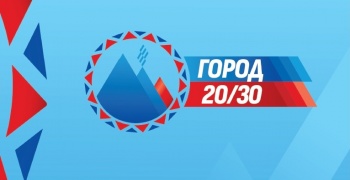 ГОРОД
20/30